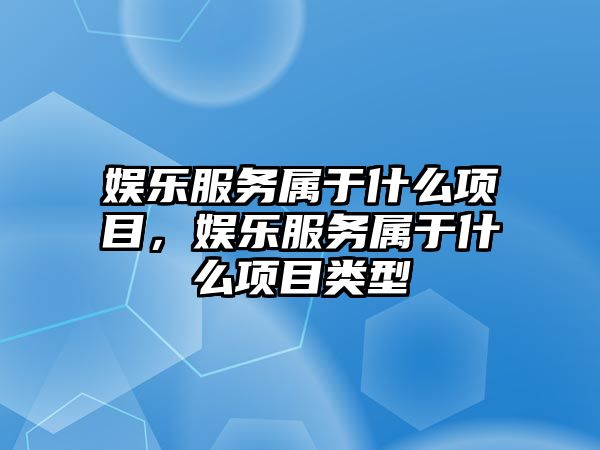 娱乐服务属于什么项目，娱乐服务属于什么项目类型